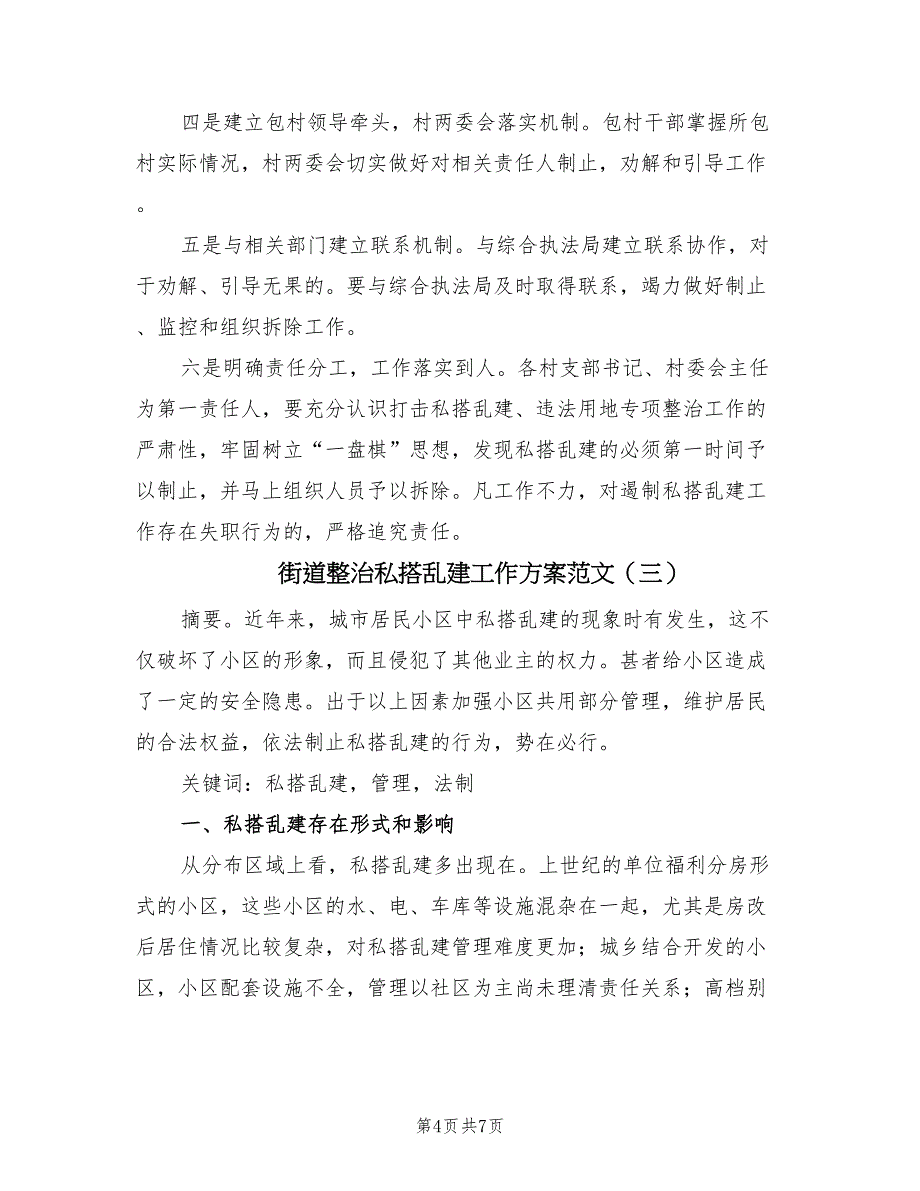 四是建立包村领导牵头，村两委会落实机制。包村干部掌握所包村实际情况，村两委会切实做好对相关责任人制止，劝解和引导工作。

五是与相关部门建立联系机制。与综合执法局建立联系协作，对于劝解、引导无果的。要与综合执法局及时取得联系，竭力做好制止、监控和组织拆除工作。

六是明确责任分工，工作落实到人。各村支部书记、村委会主任为第一责任人，要充分认识打击私搭乱建、违法用地专项整治工作的严肃性，牢固树立“一盘棋”思想，发现私搭乱建的必须第一时间予以制止，并马上组织人员予以拆除。凡工作不力，对遏制私搭乱建工作存在失职行为的，严格追究责任。

街道整治私搭乱建工作方案范文（三）

摘要。近年来，城市居民小区中私搭乱建的现象时有发生，这不仅破坏了小区的形象，而且侵犯了其他业主的权力。甚者给小区造成了一定的安全隐患。出于以上因素加强小区共用部分管理，维护居民的合法权益，依法制止私搭乱建的行为，势在必行。

关键词：私搭乱建，管理，法制

一、私搭乱建存在形式和影响

从分布区域上看，私搭乱建多出现在。上世纪的单位福利分房形式的小区，这些小区的水、电、车库等设施混杂在一起，尤其是房改后居住情况比较复杂，对私搭乱建管理难度更加；城乡结合开发的小区，小区配套设施不全，管理以社区为主尚未理清责任关系；高档别

第4页 共7页